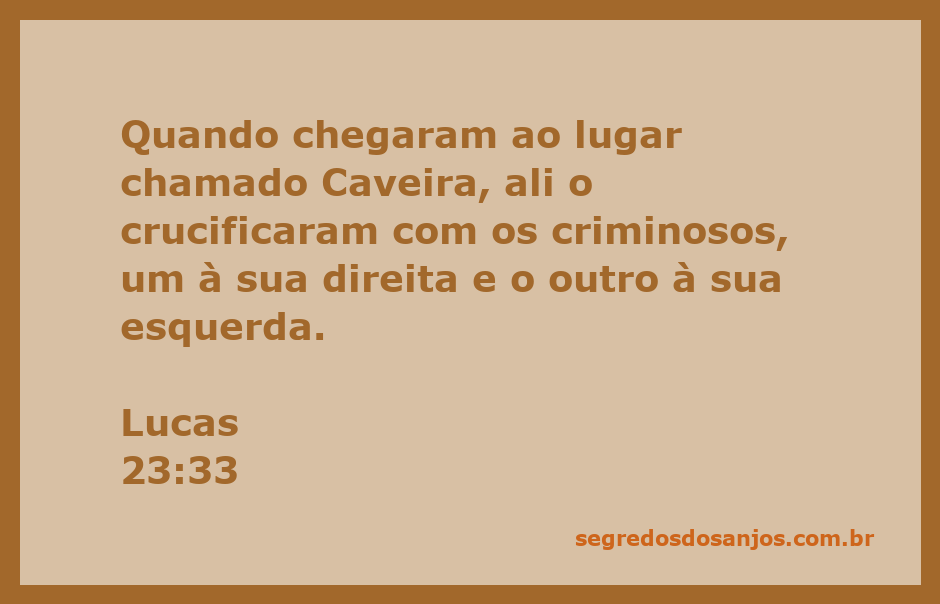 Quando chegaram ao lugar chamado Caveira, ali o crucificaram com os criminosos, um à sua direita e o outro à sua esquerda.

Lucas
23:33

segredosdosanjos.com.br